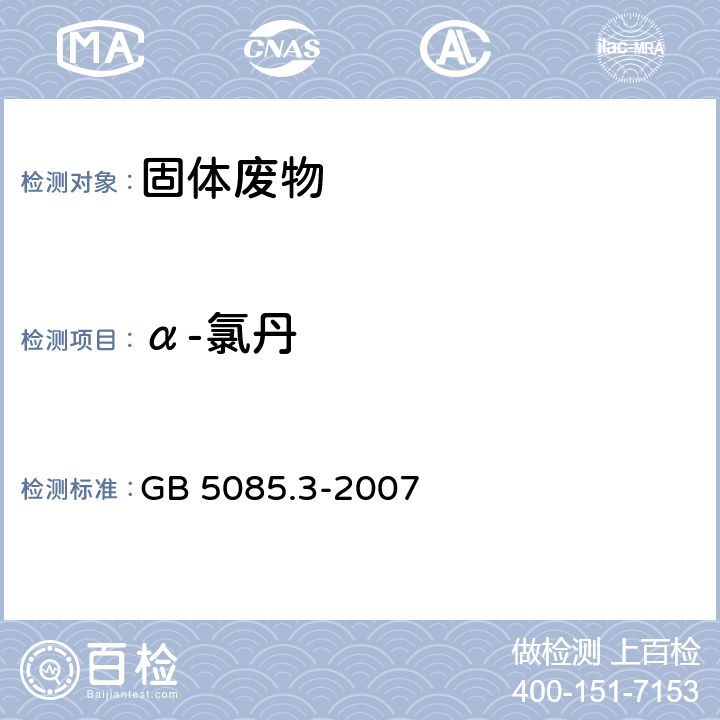 MA CNAS AL ilac-MRA

检测对象： 固体废物

检测项目： α-氯丹

检测标准： GB 5085.3-2007

百检
Baijiantest.com

做检测 上百检
400-151-7153